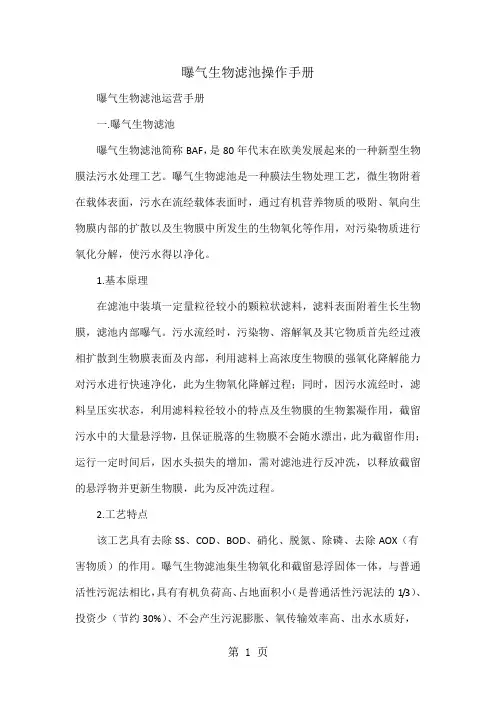 曝气生物滤池操作手册

曝气生物滤池运营手册

一.曝气生物滤池

曝气生物滤池简称 BAF，是 80 年代末在欧美发展起来的一种新型生物膜法污水处理工艺。曝气生物滤池是一种膜法生物处理工艺，微生物附着在载体表面，污水在流经载体表面时，通过有机营养物质的吸附、氧向生物膜内部的扩散以及生物膜中所发生的生物氧化等作用，对污染物质进行氧化分解，使污水得以净化。

1.基本原理

在滤池中装填一定量粒径较小的颗粒状滤料，滤料表面附着生长生物膜，滤池内部曝气。污水流经时，污染物、溶解氧及其它物质首先经过液相扩散到生物膜表面及内部，利用滤料上高浓度生物膜的强氧化降解能力对污水进行快速净化，此为生物氧化降解过程；同时，因污水流经时，滤料呈压实状态，利用滤料粒径较小的特点及生物膜的生物絮凝作用，截留污水中的大量悬浮物，且保证脱落的生物膜不会随水漂出，此为截留作用；运行一定时间后，因水头损失的增加，需对滤池进行反冲洗，以释放截留的悬浮物并更新生物膜，此为反冲洗过程。

2.工艺特点

该工艺具有去除 SS、COD、BOD、硝化、脱氮、除磷、去除 AOX（有害物质）的作用。曝气生物滤池集生物氧化和截留悬浮固体一体，与普通活性污泥法相比，具有有机负荷高、占地面积小（是普通活性污泥法的 1/3）、投资少（节约 30%）、不会产生污泥膨胀、氧传输效率高、出水水质好，

第 1 页